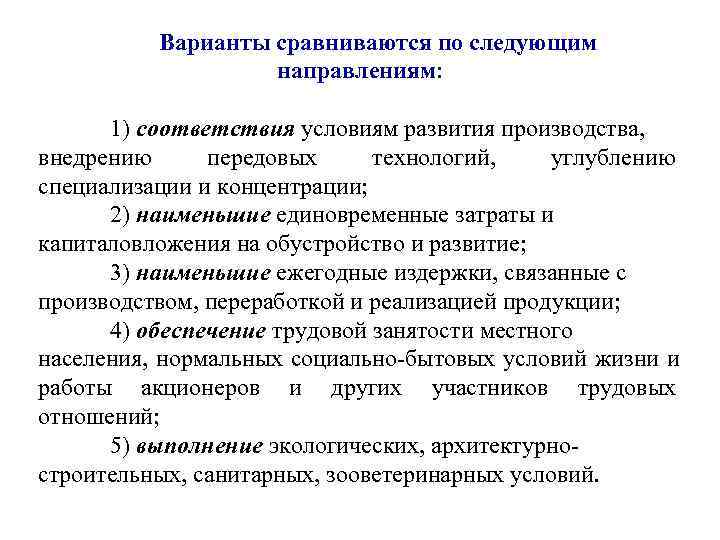 Варианты сравниваются по следующим направлениям:

1) соответствия условиям развития производства, внедрению передовых технологий, углублению специализации и концентрации;

2) наименьшие единовременные затраты и капиталовложения на обустройство и развитие;

3) наименьшие ежегодные издержки, связанные с производством, переработкой и реализацией продукции;

4) обеспечение трудовой занятости местного населения, нормальных социально-бытовых условий жизни и работы акционеров и других участников трудовых отношений;

5) выполнение экологических, архитектурно-строительных, санитарных, зооветеринарных условий.